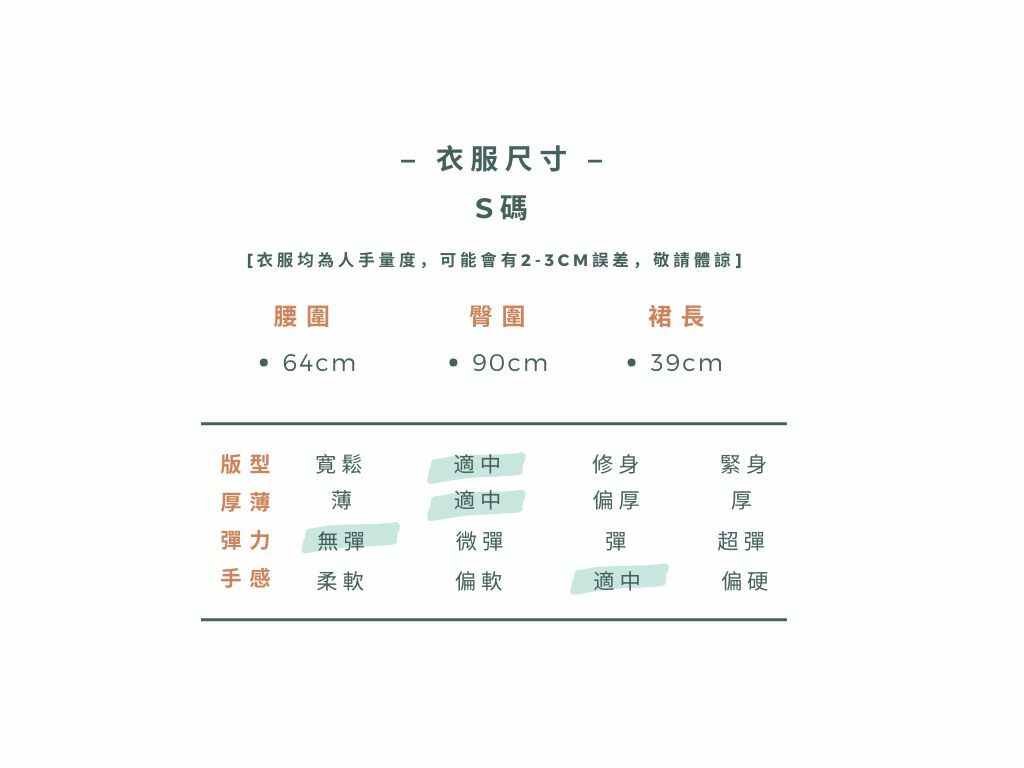 – 衣服尺寸 –

S碼

[衣服均為人手量度，可能會有2-3CM誤差，敬請體諒]

腰圍
• 64cm

臀圍
• 90cm

裙長
• 39cm

| 版型 | 寬鬆 | 適中 | 修身 | 緊身 |
|---|---|---|---|---|
| 厚薄 | 薄 | 適中 | 偏厚 | 厚 |
| 彈力 | 無彈 | 微彈 | 彈 | 超彈 |
| 手感 | 柔軟 | 偏軟 | 適中 | 偏硬 |